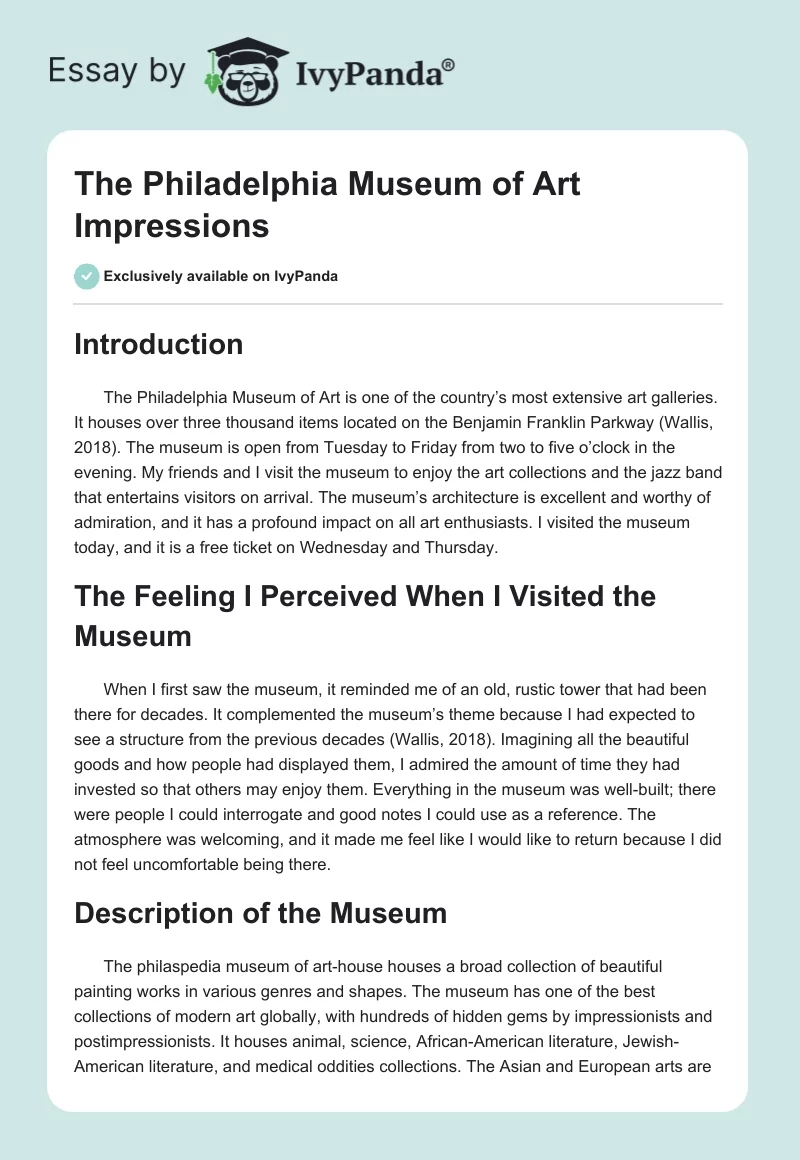 Essay by IvyPanda®

The Philadelphia Museum of Art Impressions

Exclusively available on IvyPanda

Introduction

The Philadelphia Museum of Art is one of the country's most extensive art galleries. It houses over three thousand items located on the Benjamin Franklin Parkway (Wallis, 2018). The museum is open from Tuesday to Friday from two to five o'clock in the evening. My friends and I visit the museum to enjoy the art collections and the jazz band that entertains visitors on arrival. The museum's architecture is excellent and worthy of admiration, and it has a profound impact on all art enthusiasts. I visited the museum today, and it is a free ticket on Wednesday and Thursday.

The Feeling I Perceived When I Visited the Museum

When I first saw the museum, it reminded me of an old, rustic tower that had been there for decades. It complemented the museum's theme because I had expected to see a structure from the previous decades (Wallis, 2018). Imagining all the beautiful goods and how people had displayed them, I admired the amount of time they had invested so that others may enjoy them. Everything in the museum was well-built; there were people I could interrogate and good notes I could use as a reference. The atmosphere was welcoming, and it made me feel like I would like to return because I did not feel uncomfortable being there.

Description of the Museum

The philaspedia museum of art-house houses a broad collection of beautiful painting works in various genres and shapes. The museum has one of the best collections of modern art globally, with hundreds of hidden gems by impressionists and postimpressionists. It houses animal, science, African-American literature, Jewish-American literature, and medical oddities collections. The Asian and European arts are